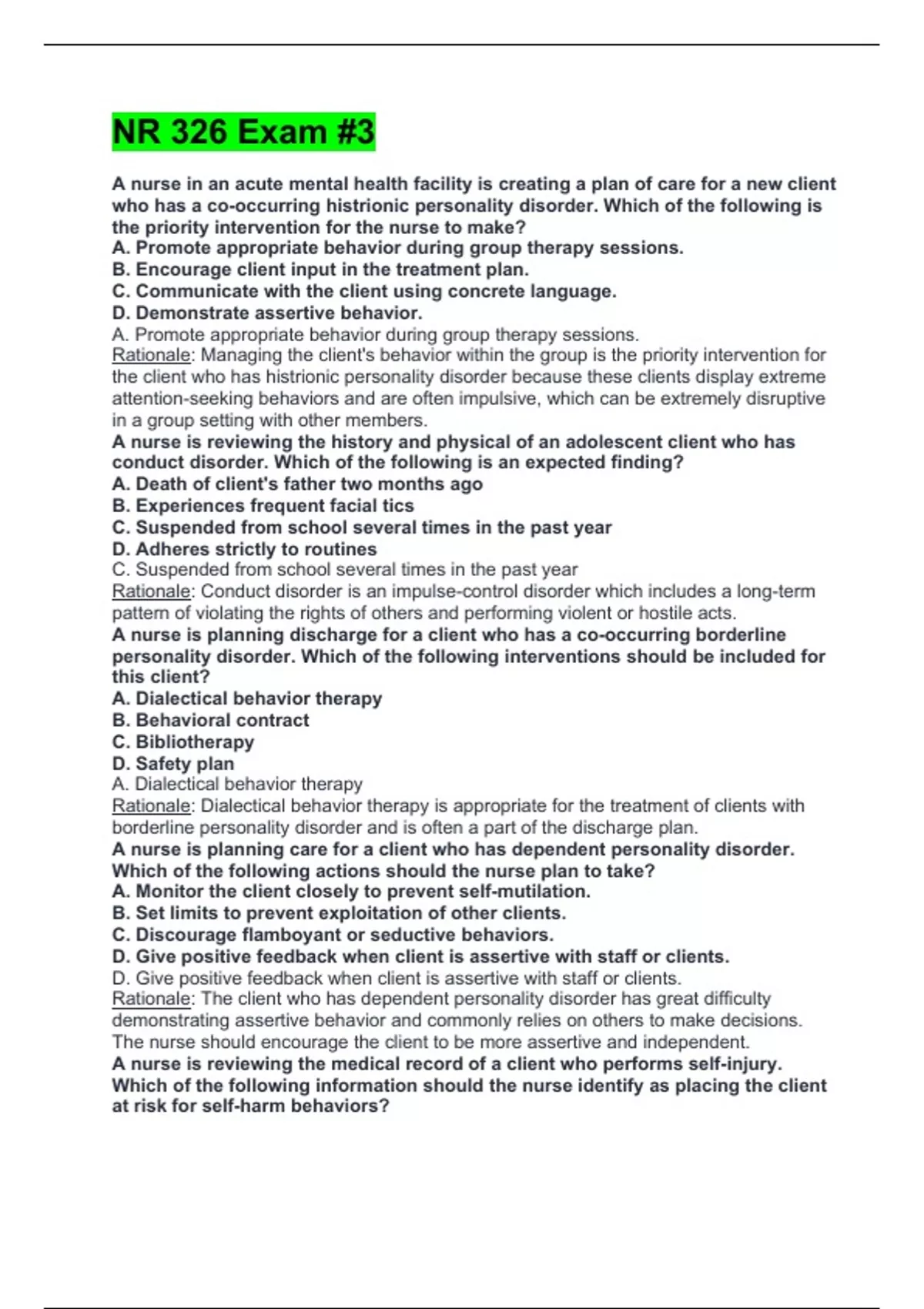 NR 326 Exam #3

A nurse in an acute mental health facility is creating a plan of care for a new client who has a co-occurring histrionic personality disorder. Which of the following is the priority intervention for the nurse to make?
A. Promote appropriate behavior during group therapy sessions.
B. Encourage client input in the treatment plan.
C. Communicate with the client using concrete language.
D. Demonstrate assertive behavior.
A. Promote appropriate behavior during group therapy sessions.
Rationale: Managing the client's behavior within the group is the priority intervention for the client who has histrionic personality disorder because these clients display extreme attention-seeking behaviors and are often impulsive, which can be extremely disruptive in a group setting with other members.
A nurse is reviewing the history and physical of an adolescent client who has conduct disorder. Which of the following is an expected finding?
A. Death of client's father two months ago
B. Experiences frequent facial tics
C. Suspended from school several times in the past year
D. Adheres strictly to routines
C. Suspended from school several times in the past year
Rationale: Conduct disorder is an impulse-control disorder which includes a long-term pattern of violating the rights of others and performing violent or hostile acts.
A nurse is planning discharge for a client who has a co-occurring borderline personality disorder. Which of the following interventions should be included for this client?
A. Dialectical behavior therapy
B. Behavioral contract
C. Bibliotherapy
D. Safety plan
A. Dialectical behavior therapy
Rationale: Dialectical behavior therapy is appropriate for the treatment of clients with borderline personality disorder and is often a part of the discharge plan.
A nurse is planning care for a client who has dependent personality disorder. Which of the following actions should the nurse plan to take?
A. Monitor the client closely to prevent self-mutilation.
B. Set limits to prevent exploitation of other clients.
C. Discourage flamboyant or seductive behaviors.
D. Give positive feedback when client is assertive with staff or clients.
D. Give positive feedback when client is assertive with staff or clients.
Rationale: The client who has dependent personality disorder has great difficulty demonstrating assertive behavior and commonly relies on others to make decisions. The nurse should encourage the client to be more assertive and independent.
A nurse is reviewing the medical record of a client who performs self-injury. Which of the following information should the nurse identify as placing the client at risk for self-harm behaviors?